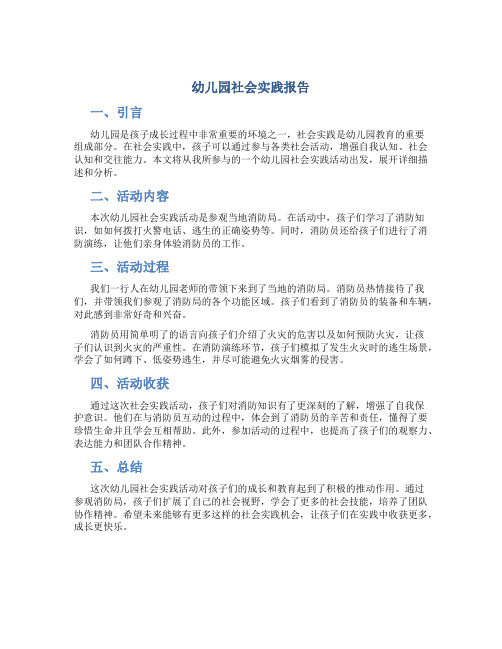 幼儿园社会实践报告

一、引言

幼儿园是孩子成长过程中非常重要的环境之一，社会实践是幼儿园教育的重要组成部分。在社会实践中，孩子可以通过参与各类社会活动，增强自我认知、社会认知和交往能力。本文将从我所参与的一个幼儿园社会实践活动出发，展开详细描述和分析。

二、活动内容

本次幼儿园社会实践活动是参观当地消防局。在活动中，孩子们学习了消防知识，如如何拨打火警电话、逃生的正确姿势等。同时，消防员还给孩子们进行了消防演练，让他们亲身体验消防员的工作。

三、活动过程

我们一行人在幼儿园老师的带领下来到了当地的消防局。消防员热情接待了我们，并带领我们参观了消防局的各个功能区域。孩子们看到了消防员的装备和车辆，对此感到非常好奇和兴奋。

消防员用简单明了的语言向孩子们介绍了火灾的危害以及如何预防火灾，让孩子们认识到火灾的严重性。在消防演练环节，孩子们模拟了发生火灾时的逃生场景，学会了如何蹲下、低姿势逃生，并尽可能避免火灾烟雾的侵害。

四、活动收获

通过这次社会实践活动，孩子们对消防知识有了更深刻的了解，增强了自我保护意识。他们在与消防员互动的过程中，体会到了消防员的辛苦和责任，懂得了要珍惜生命并且学会互相帮助。此外，参加活动的过程中，也提高了孩子们的观察力、表达能力和团队合作精神。

五、总结

这次幼儿园社会实践活动对孩子们的成长和教育起到了积极的推动作用。通过参观消防局，孩子们扩展了自己的社会视野，学会了更多的社会技能，培养了团队协作精神。希望未来能够有更多这样的社会实践机会，让孩子们在实践中收获更多，成长更快乐。